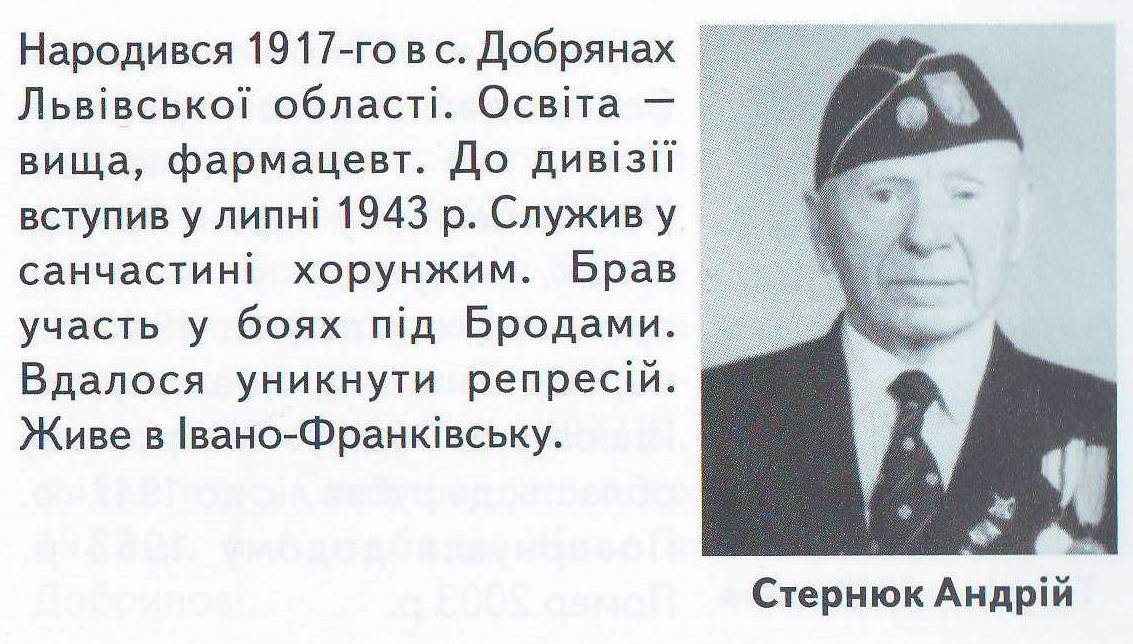 Народився 1917-го в с. Добрянах Львівської області. Освіта — вища, фармацевт. До дивізії вступив у липні 1943 р. Служив у санчастині хорунжим. Брав участь у боях під Бродами. Вдалося уникнути репресій. Живе в Івано-Франківську.

Стернюк Андрій